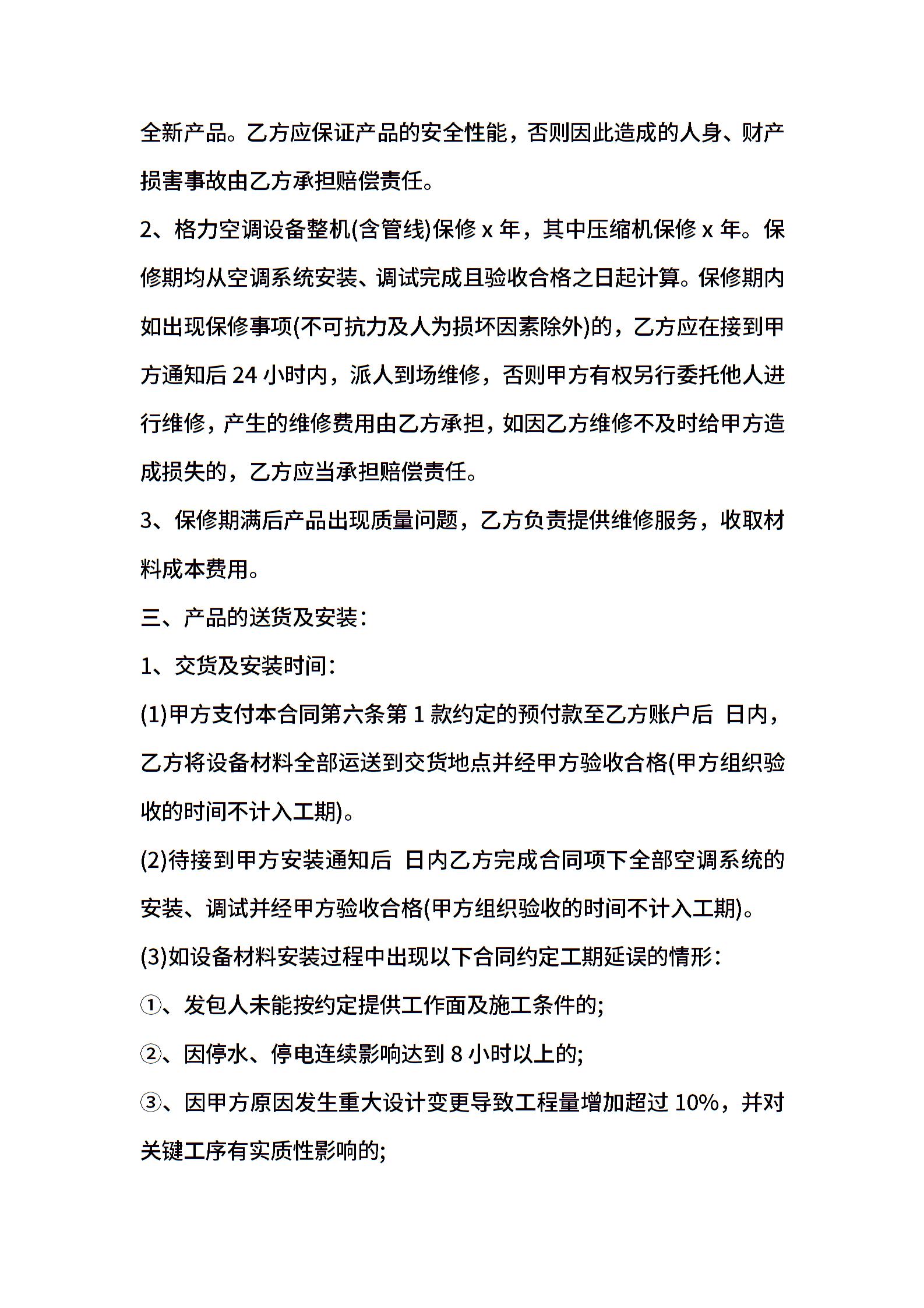 全新产品。乙方应保证产品的安全性能，否则因此造成的人身、财产损害事故由乙方承担赔偿责任。

2、格力空调设备整机(含管线)保修 x 年，其中压缩机保修 x 年。保修期均从空调系统安装、调试完成且验收合格之日起计算。保修期内如出现保修事项(不可抗力及人为损坏因素除外)的，乙方应在接到甲方通知后 24 小时内，派人到场维修，否则甲方有权另行委托他人进行维修，产生的维修费用由乙方承担，如因乙方维修不及时给甲方造成损失的，乙方应当承担赔偿责任。

3、保修期满后产品出现质量问题，乙方负责提供维修服务，收取材料成本费用。

三、产品的送货及安装：

1、交货及安装时间：

(1)甲方支付本合同第六条第 1 款约定的预付款至乙方账户后 日内，乙方将设备材料全部运送到交货地点并经甲方验收合格(甲方组织验收的时间不计入工期)。

(2)待接到甲方安装通知后 日内乙方完成合同项下全部空调系统的安装、调试并经甲方验收合格(甲方组织验收的时间不计入工期)。

(3)如设备材料安装过程中出现以下合同约定工期延误的情形：

①、发包人未能按约定提供工作面及施工条件的;

②、因停水、停电连续影响达到 8 小时以上的;

③、因甲方原因发生重大设计变更导致工程量增加超过 10%，并对关键工序有实质性影响的;